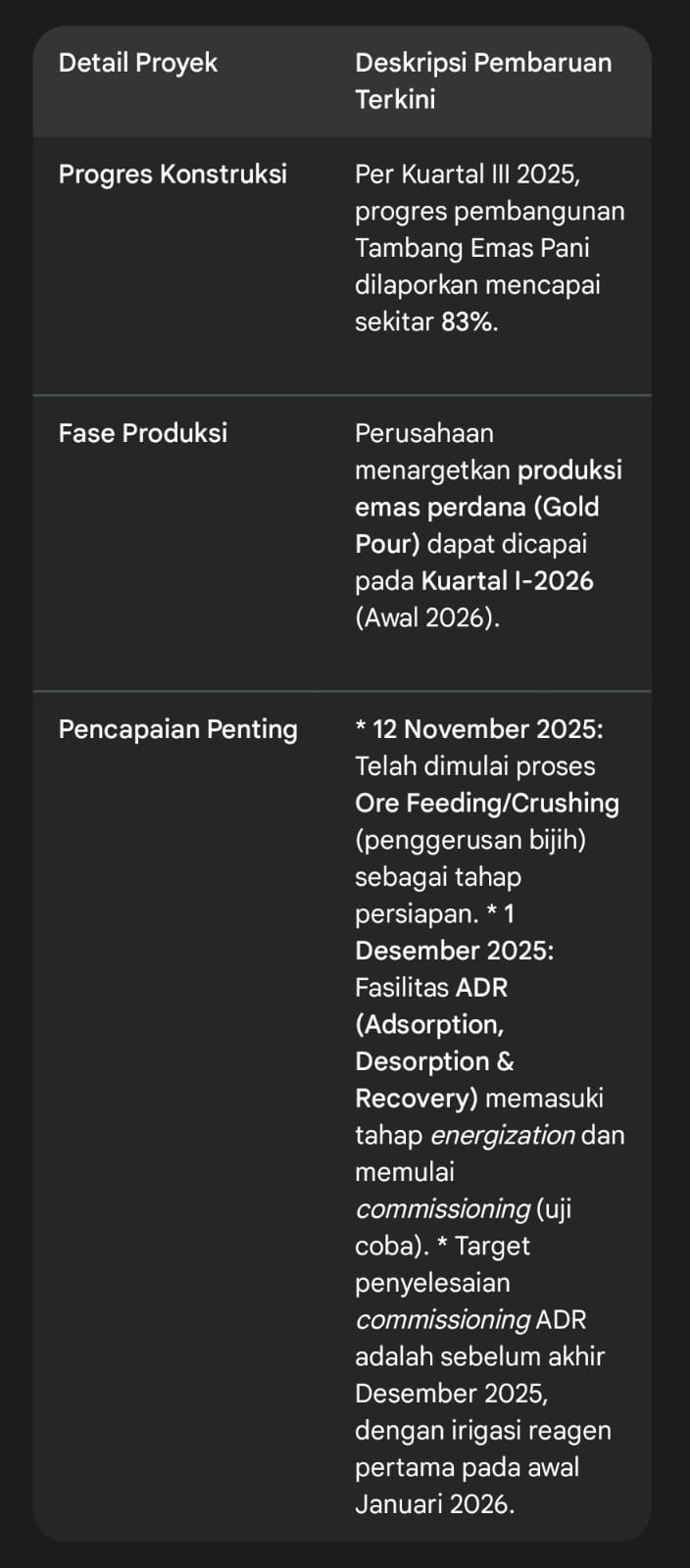 | Detail Proyek | Deskripsi Pembaruan Terkini |
|---|---|
| Progres Konstruksi | Per Kuartal III 2025, progres pembangunan Tambang Emas Pani dilaporkan mencapai sekitar 83%. |
| Fase Produksi | Perusahaan menargetkan produksi emas perdana (Gold Pour) dapat dicapai pada Kuartal I-2026 (Awal 2026). |
| Pencapaian Penting | * 12 November 2025: Telah dimulai proses Ore Feeding/Crushing (penggerusan bijih) sebagai tahap persiapan. * 1 Desember 2025: Fasilitas ADR (Adsorption, Desorption & Recovery) memasuki tahap energization dan memulai commissioning (uji coba). * Target penyelesaian commissioning ADR adalah sebelum akhir Desember 2025, dengan irigasi reagen pertama pada awal Januari 2026. |